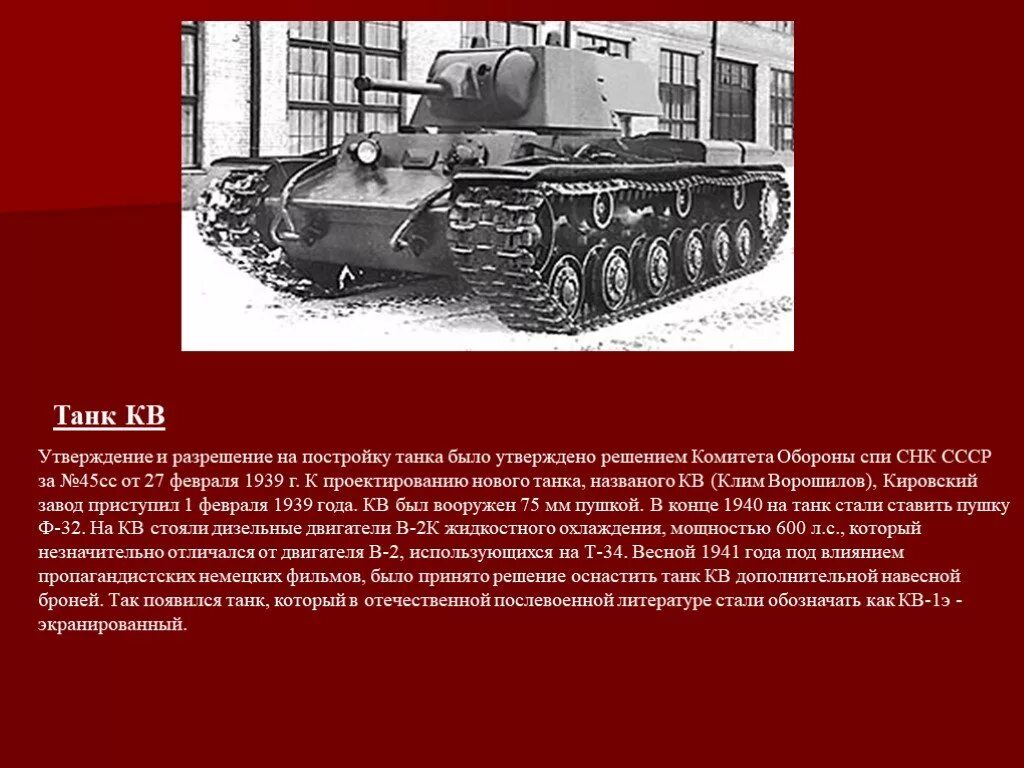 Танк КВ

Утверждение и разрешение на постройку танка было утверждено решением Комитета Обороны спи СНК СССР за №45сс от 27 февраля 1939 г. К проектированию нового танка, названого КВ (Клим Ворошилов), Кировский завод приступил 1 февраля 1939 года. КВ был вооружен 75 мм пушкой. В конце 1940 на танк стали ставить пушку Ф-32. На КВ стояли дизельные двигатели В-2К жидкостного охлаждения, мощностью 600 л.с., который незначительно отличался от двигателя В-2, использующихся на Т-34. Весной 1941 года под влиянием пропагандистских немецких фильмов, было принято решение оснастить танк КВ дополнительной навесной броней. Так появился танк, который в отечественной послевоенной литературе стали обозначать как КВ-1э - экранированный.